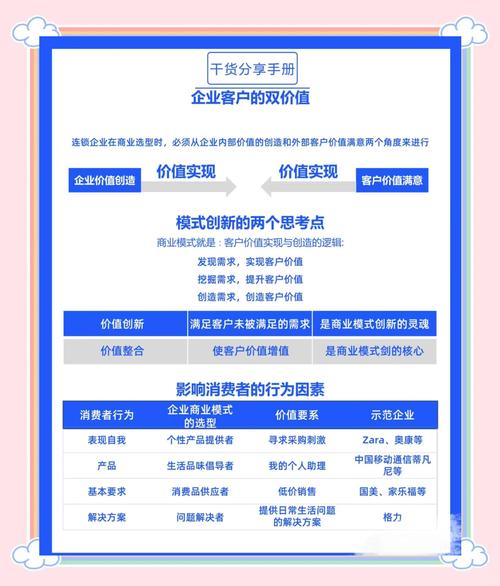 干货分享手册

企业客户的双价值

连锁企业在商业选型时，必须从企业内部价值的创造和外部客户价值满意两个角度来进行

企业价值创造 价值实现 价值实现 客户价值满意

模式创新的两个思考点

商业模式就是：客户价值实现与创造的逻辑:

发现需求，实现客户价值

挖掘需求，提升客户价值

创造需求，创造客户价值

| 价值创新 | 满足客户未被满足的需求 | 是商业模式创新的灵魂 |
|---|---|---|
| 价值整合 | 使客户价值增值 | 是商业模式剑的核心 |

影响消费者的行为因素

| 消费者行为 | 企业商业模式的选型 | 价值要系 | 示范企业 |
|---|---|---|---|
| 表现自我 | 个性产品提供者 | 寻求采购刺激 | Zara、奥康等 |
| 产品 | 生活品味倡导者 | 我的个人助理 | 中国移动通信蒂凡尼等 |
| 基本要求 | 消费品供应者 | 低价销售 | 国美、家乐福等 |
| 解决方案 | 问题解决者 | 提供日常生活问题的解决方案 | 格力 |